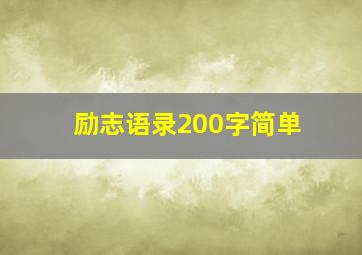 励志语录200字简单